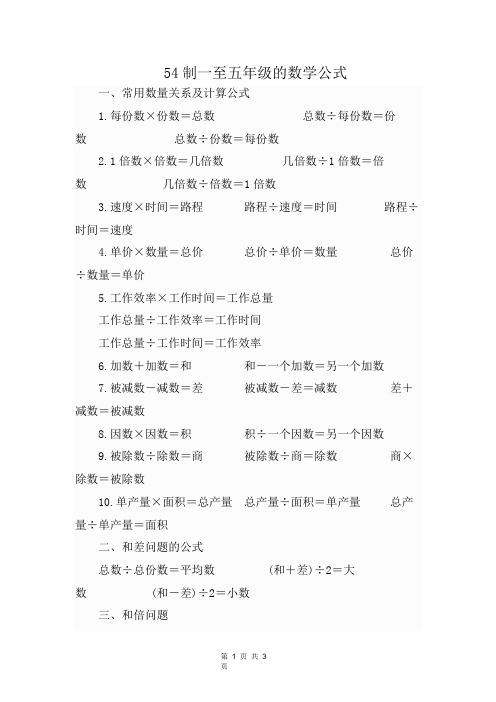 54 制一至五年级的数学公式

一、常用数量关系及计算公式

1. 每份数×份数＝总数　　总数÷每份数＝份数　　总数÷份数＝每份数

2. 1 倍数×倍数＝几倍数　　几倍数÷1 倍数＝倍数　　几倍数÷倍数＝1 倍数

3. 速度×时间＝路程　　路程÷速度＝时间　　路程÷时间＝速度

4. 单价×数量＝总价　　总价÷单价＝数量　　总价÷数量＝单价

5. 工作效率×工作时间＝工作总量

工作总量÷工作效率＝工作时间

工作总量÷工作时间＝工作效率

6. 加数＋加数＝和　　和－一个加数＝另一个加数

7. 被减数－减数＝差　　被减数－差＝减数　　差＋减数＝被减数

8. 因数×因数＝积　　积÷一个因数＝另一个因数

9. 被除数÷除数＝商　　被除数÷商＝除数　　商×除数＝被除数

10. 单产量×面积＝总产量　总产量÷面积＝单产量　　总产量÷单产量＝面积

二、和差问题的公式

总数÷总份数＝平均数　　(和＋差)÷2＝大数　　(和－差)÷2＝小数

三、和倍问题

第 1 页 共 3 页